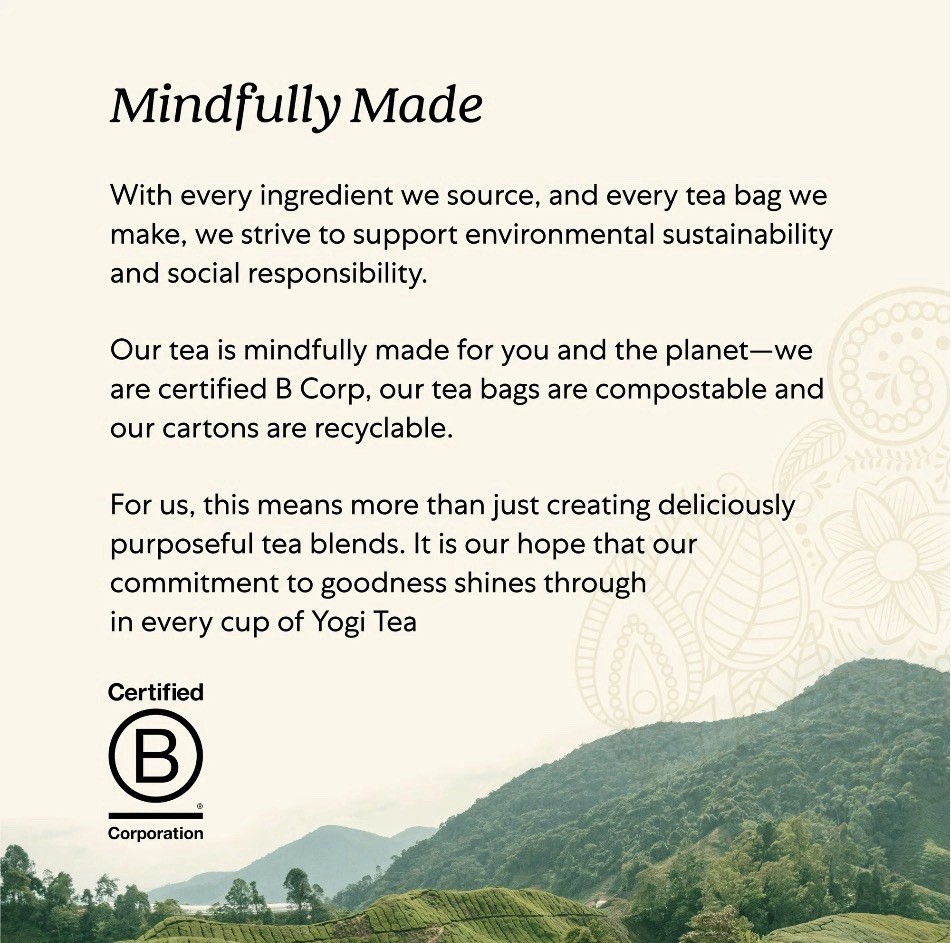 Mindfully Made

With every ingredient we source, and every tea bag we make, we strive to support environmental sustainability and social responsibility.

Our tea is mindfully made for you and the planet—we are certified B Corp, our tea bags are compostable and our cartons are recyclable.

For us, this means more than just creating deliciously purposeful tea blends. It is our hope that our commitment to goodness shines through in every cup of Yogi Tea

Certified
B
Corporation